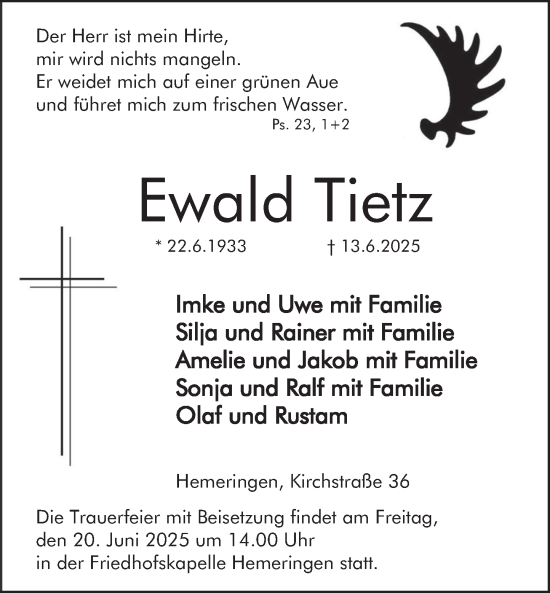 Der Herr ist mein Hirte,
mir wird nichts mangeln.
Er weidet mich auf einer grünen Aue
und führet mich zum frischen Wasser.
Ps. 23, 1+2

Ewald Tietz

* 22.6.1933 † 13.6.2025

Imke und Uwe mit Familie
Silja und Rainer mit Familie
Amelie und Jakob mit Familie
Sonja und Ralf mit Familie
Olaf und Rustam

Hemeringen, Kirchstraße 36

Die Trauerfeier mit Beisetzung findet am Freitag,
den 20. Juni 2025 um 14.00 Uhr
in der Friedhofskapelle Hemeringen statt.